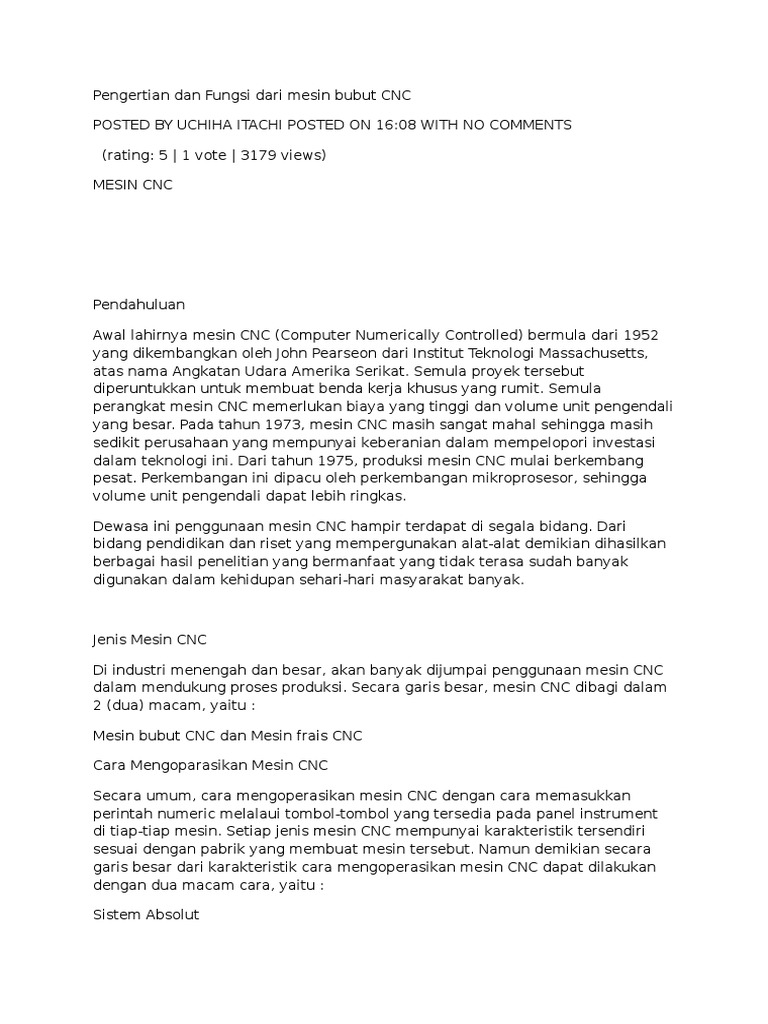 Pengertian dan Fungsi dari mesin bubut CNC

POSTED BY UCHIHA ITACHI POSTED ON 16:08 WITH NO COMMENTS

(rating: 5 | 1 vote | 3179 views)

MESIN CNC

Pendahuluan

Awal lahirnya mesin CNC (Computer Numerically Controlled) bermula dari 1952 yang dikembangkan oleh John Pearseon dari Institut Teknologi Massachusetts, atas nama Angkatan Udara Amerika Serikat. Semula proyek tersebut diperuntukkan untuk membuat benda kerja khusus yang rumit. Semula perangkat mesin CNC memerlukan biaya yang tinggi dan volume unit pengendali yang besar. Pada tahun 1973, mesin CNC masih sangat mahal sehingga masih sedikit perusahaan yang mempunyai keberanian dalam mempelopori investasi dalam teknologi ini. Dari tahun 1975, produksi mesin CNC mulai berkembang pesat. Perkembangan ini dipacu oleh perkembangan mikroprosesor, sehingga volume unit pengendali dapat lebih ringkas.

Dewasa ini penggunaan mesin CNC hampir terdapat di segala bidang. Dari bidang pendidikan dan riset yang mempergunakan alat-alat demikian dihasilkan berbagai hasil penelitian yang bermanfaat yang tidak terasa sudah banyak digunakan dalam kehidupan sehari-hari masyarakat banyak.

Jenis Mesin CNC

Di industri menengah dan besar, akan banyak dijumpai penggunaan mesin CNC dalam mendukung proses produksi. Secara garis besar, mesin CNC dibagi dalam 2 (dua) macam, yaitu :

Mesin bubut CNC dan Mesin frais CNC

Cara Mengoparasikan Mesin CNC

Secara umum, cara mengoperasikan mesin CNC dengan cara memasukkan perintah numeric melalaui tombol-tombol yang tersedia pada panel instrument di tiap-tiap mesin. Setiap jenis mesin CNC mempunyai karakteristik tersendiri sesuai dengan pabrik yang membuat mesin tersebut. Namun demikian secara garis besar dari karakteristik cara mengoperasikan mesin CNC dapat dilakukan dengan dua macam cara, yaitu :

Sistem Absolut